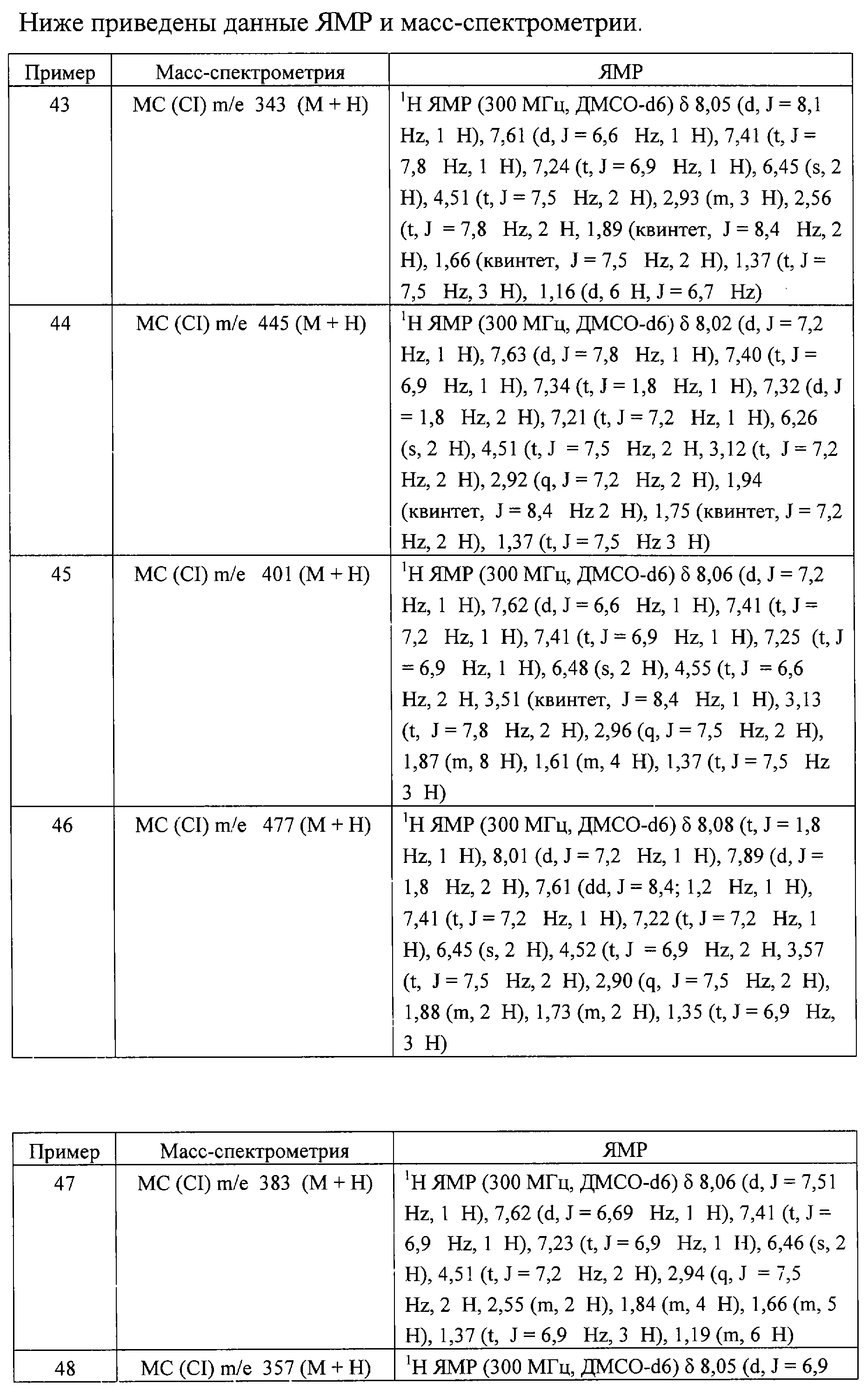 Ниже приведены данные ЯМР и масс-спектрометрии.

| Пример | Масс-спектрометрия | ЯМР |
|---|---|---|
| 43 | МС (CI) m/e 343 (M + H) | $^1$H ЯМР (300 МГц, ДМСО-d6) δ 8,05 (d, J = 8,1 Hz, 1 H), 7,61 (d, J = 6,6 Hz, 1 H), 7,41 (t, J = 7,8 Hz, 1 H), 7,24 (t, J = 6,9 Hz, 1 H), 6,45 (s, 2 H), 4,51 (t, J = 7,5 Hz, 2 H), 2,93 (m, 3 H), 2,56 (t, J = 7,8 Hz, 2 H, 1,89 (квинтет, J = 8,4 Hz, 2 H), 1,66 (квинтет, J = 7,5 Hz, 2 H), 1,37 (t, J = 7,5 Hz, 3 H), 1,16 (d, 6 H, J = 6,7 Hz) |
| 44 | МС (CI) m/e 445 (M + H) | $^1$H ЯМР (300 МГц, ДМСО-d6) δ 8,02 (d, J = 7,2 Hz, 1 H), 7,63 (d, J = 7,8 Hz, 1 H), 7,40 (t, J = 6,9 Hz, 1 H), 7,34 (t, J = 1,8 Hz, 1 H), 7,32 (d, J = 1,8 Hz, 2 H), 7,21 (t, J = 7,2 Hz, 1 H), 6,26 (s, 2 H), 4,51 (t, J = 7,5 Hz, 2 H, 3,12 (t, J = 7,2 Hz, 2 H), 2,92 (q, J = 7,2 Hz, 2 H), 1,94 (квинтет, J = 8,4 Hz 2 H), 1,75 (квинтет, J = 7,2 Hz, 2 H), 1,37 (t, J = 7,5 Hz 3 H) |
| 45 | МС (CI) m/e 401 (M + H) | $^1$H ЯМР (300 МГц, ДМСО-d6) δ 8,06 (d, J = 7,2 Hz, 1 H), 7,62 (d, J = 6,6 Hz, 1 H), 7,41 (t, J = 7,2 Hz, 1 H), 7,41 (t, J = 6,9 Hz, 1 H), 7,25 (t, J = 6,9 Hz, 1 H), 6,48 (s, 2 H), 4,55 (t, J = 6,6 Hz, 2 H, 3,51 (квинтет, J = 8,4 Hz, 1 H), 3,13 (t, J = 7,8 Hz, 2 H), 2,96 (q, J = 7,5 Hz, 2 H), 1,87 (m, 8 H), 1,61 (m, 4 H), 1,37 (t, J = 7,5 Hz 3 H) |
| 46 | МС (CI) m/e 477 (M + H) | $^1$H ЯМР (300 МГц, ДМСО-d6) δ 8,08 (t, J = 1,8 Hz, 1 H), 8,01 (d, J = 7,2 Hz, 1 H), 7,89 (d, J = 1,8 Hz, 2 H), 7,61 (dd, J = 8,4; 1,2 Hz, 1 H), 7,41 (t, J = 7,2 Hz, 1 H), 7,22 (t, J = 7,2 Hz, 1 H), 6,45 (s, 2 H), 4,52 (t, J = 6,9 Hz, 2 H, 3,57 (t, J = 7,5 Hz, 2 H), 2,90 (q, J = 7,5 Hz, 2 H), 1,88 (m, 2 H), 1,73 (m, 2 H), 1,35 (t, J = 6,9 Hz, 3 H) |

| Пример | Масс-спектрометрия | ЯМР |
|---|---|---|
| 47 | МС (CI) m/e 383 (M + H) | $^1$H ЯМР (300 МГц, ДМСО-d6) δ 8,06 (d, J = 7,51 Hz, 1 H), 7,62 (d, J = 6,69 Hz, 1 H), 7,41 (t, J = 6,9 Hz, 1 H), 7,23 (t, J = 6,9 Hz, 1 H), 6,46 (s, 2 H), 4,51 (t, J = 7,2 Hz, 2 H), 2,94 (q, J = 7,5 Hz, 2 H, 2,55 (m, 2 H), 1,84 (m, 4 H), 1,66 (m, 5 H), 1,37 (t, J = 6,9 Hz, 3 H), 1,19 (m, 6 H) |
| 48 | МС (CI) m/e 357 (M + H) | $^1$H ЯМР (300 МГц, ДМСО-d6) δ 8,05 (d, J = 6,9 |